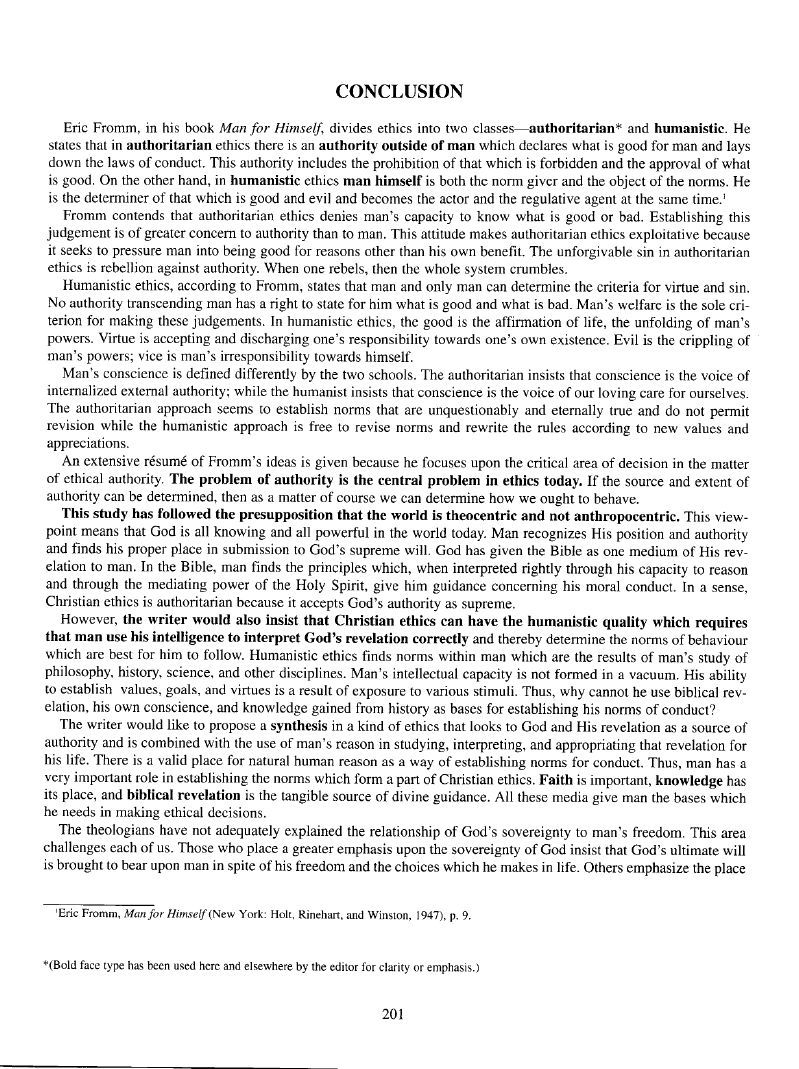 CONCLUSION

Eric Fromm, in his book Man for Himself, divides ethics into two classes—authoritarian* and humanistic. He states that in authoritarian ethics there is an authority outside of man which declares what is good for man and lays down the laws of conduct. This authority includes the prohibition of that which is forbidden and the approval of what is good. On the other hand, in humanistic ethics man himself is both the norm giver and the object of the norms. He is the determiner of that which is good and evil and becomes the actor and the regulative agent at the same time.$^1$

Fromm contends that authoritarian ethics denies man's capacity to know what is good or bad. Establishing this judgement is of greater concern to authority than to man. This attitude makes authoritarian ethics exploitative because it seeks to pressure man into being good for reasons other than his own benefit. The unforgivable sin in authoritarian ethics is rebellion against authority. When one rebels, then the whole system crumbles.

Humanistic ethics, according to Fromm, states that man and only man can determine the criteria for virtue and sin. No authority transcending man has a right to state for him what is good and what is bad. Man's welfare is the sole criterion for making these judgements. In humanistic ethics, the good is the affirmation of life, the unfolding of man's powers. Virtue is accepting and discharging one's responsibility towards one's own existence. Evil is the crippling of man's powers; vice is man's irresponsibility towards himself.

Man's conscience is defined differently by the two schools. The authoritarian insists that conscience is the voice of internalized external authority; while the humanist insists that conscience is the voice of our loving care for ourselves. The authoritarian approach seems to establish norms that are unquestionably and eternally true and do not permit revision while the humanistic approach is free to revise norms and rewrite the rules according to new values and appreciations.

An extensive résumé of Fromm's ideas is given because he focuses upon the critical area of decision in the matter of ethical authority. The problem of authority is the central problem in ethics today. If the source and extent of authority can be determined, then as a matter of course we can determine how we ought to behave.

This study has followed the presupposition that the world is theocentric and not anthropocentric. This viewpoint means that God is all knowing and all powerful in the world today. Man recognizes His position and authority and finds his proper place in submission to God's supreme will. God has given the Bible as one medium of His revelation to man. In the Bible, man finds the principles which, when interpreted rightly through his capacity to reason and through the mediating power of the Holy Spirit, give him guidance concerning his moral conduct. In a sense, Christian ethics is authoritarian because it accepts God's authority as supreme.

However, the writer would also insist that Christian ethics can have the humanistic quality which requires that man use his intelligence to interpret God's revelation correctly and thereby determine the norms of behaviour which are best for him to follow. Humanistic ethics finds norms within man which are the results of man's study of philosophy, history, science, and other disciplines. Man's intellectual capacity is not formed in a vacuum. His ability to establish values, goals, and virtues is a result of exposure to various stimuli. Thus, why cannot he use biblical revelation, his own conscience, and knowledge gained from history as bases for establishing his norms of conduct?

The writer would like to propose a synthesis in a kind of ethics that looks to God and His revelation as a source of authority and is combined with the use of man's reason in studying, interpreting, and appropriating that revelation for his life. There is a valid place for natural human reason as a way of establishing norms for conduct. Thus, man has a very important role in establishing the norms which form a part of Christian ethics. Faith is important, knowledge has its place, and biblical revelation is the tangible source of divine guidance. All these media give man the bases which he needs in making ethical decisions.

The theologians have not adequately explained the relationship of God's sovereignty to man's freedom. This area challenges each of us. Those who place a greater emphasis upon the sovereignty of God insist that God's ultimate will is brought to bear upon man in spite of his freedom and the choices which he makes in life. Others emphasize the place

$^1$Eric Fromm, Man for Himself (New York: Holt, Rinehart, and Winston, 1947), p. 9.

*(Bold face type has been used here and elsewhere by the editor for clarity or emphasis.)

201